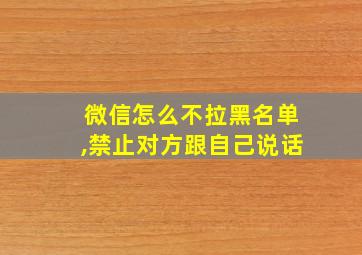 微信怎么不拉黑名单,禁止对方跟自己说话